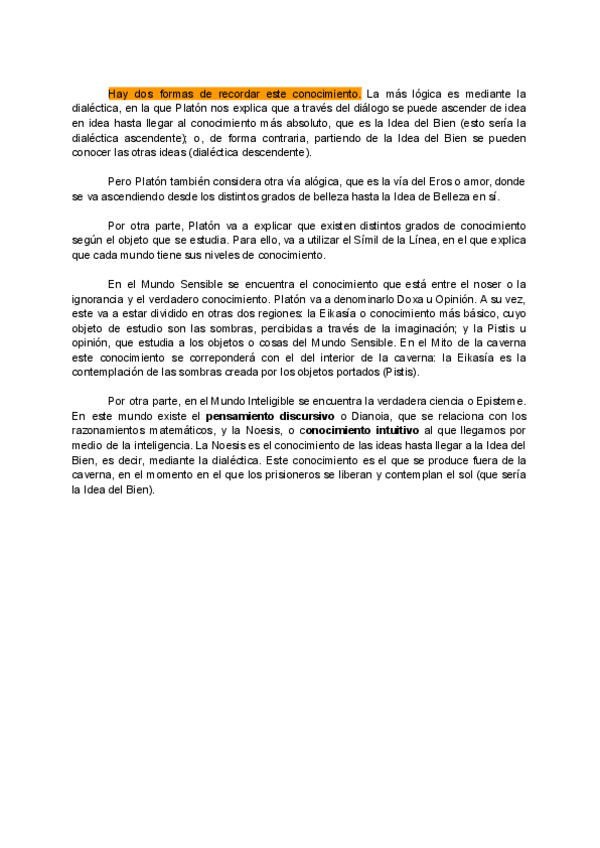 Hay dos formas de recordar este conocimiento. La más lógica es mediante la dialéctica, en la que Platón nos explica que a través del diálogo se puede ascender de idea en idea hasta llegar al conocimiento más absoluto, que es la Idea del Bien (esto sería la dialéctica ascendente); o, de forma contraria, partiendo de la Idea del Bien se pueden conocer las otras ideas (dialéctica descendente).

Pero Platón también considera otra vía alógica, que es la vía del Eros o amor, donde se va ascendiendo desde los distintos grados de belleza hasta la Idea de Belleza en sí.

Por otra parte, Platón va a explicar que existen distintos grados de conocimiento según el objeto que se estudia. Para ello, va a utilizar el Símil de la Línea, en el que explica que cada mundo tiene sus niveles de conocimiento.

En el Mundo Sensible se encuentra el conocimiento que está entre el noser o la ignorancia y el verdadero conocimiento. Platón va a denominarlo Doxa u Opinión. A su vez, este va a estar dividido en otras dos regiones: la Eikasía o conocimiento más básico, cuyo objeto de estudio son las sombras, percibidas a través de la imaginación; y la Pistis u opinión, que estudia a los objetos o cosas del Mundo Sensible. En el Mito de la caverna este conocimiento se correponderá con el del interior de la caverna: la Eikasía es la contemplación de las sombras creada por los objetos portados (Pistis).

Por otra parte, en el Mundo Inteligible se encuentra la verdadera ciencia o Episteme. En este mundo existe el pensamiento discursivo o Dianoia, que se relaciona con los razonamientos matemáticos, y la Noesis, o conocimiento intuitivo al que llegamos por medio de la inteligencia. La Noesis es el conocimiento de las ideas hasta llegar a la Idea del Bien, es decir, mediante la dialéctica. Este conocimiento es el que se produce fuera de la caverna, en el momento en el que los prisioneros se liberan y contemplan el sol (que sería la Idea del Bien).